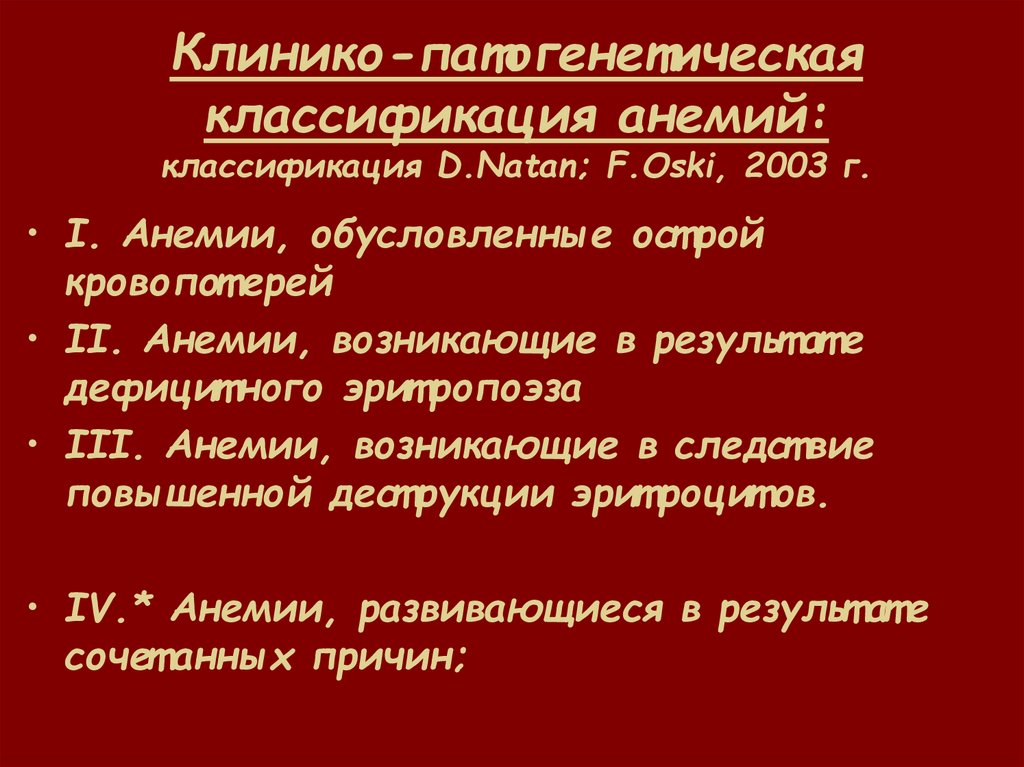 Клинико-патогенетическая классификация анемий:
классификация D.Natan; F.Oski, 2003 г.

• I. Анемии, обусловленные острой кровопотерей

• II. Анемии, возникающие в результате дефицитного эритропоэза

• III. Анемии, возникающие в следствие повышенной деструкции эритроцитов.

• IV.* Анемии, развивающиеся в результате сочетанных причин;